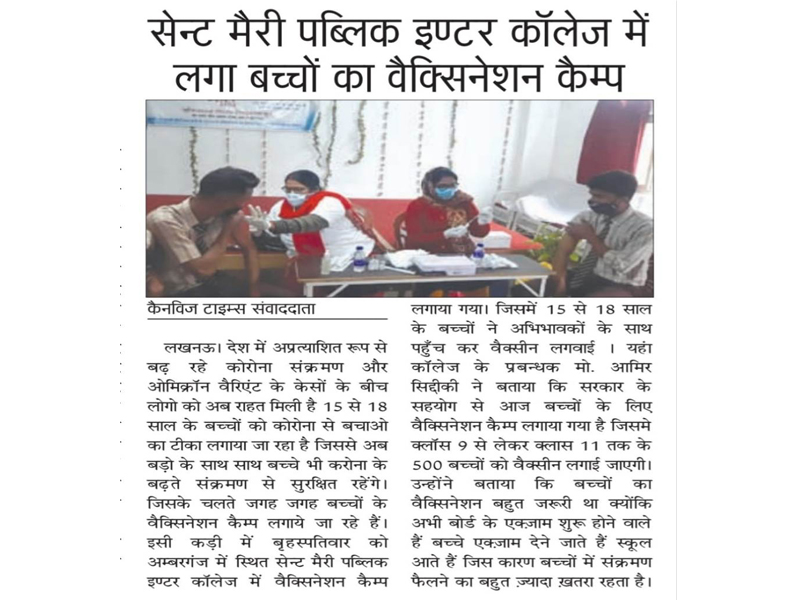 सेन्ट मैरी पब्लिक इण्टर कॉलेज में लगा बच्चों का वैक्सिनेशन कैम्प

कैनविज टाइम्स संवाददाता

लखनऊ। देश में अप्रत्याशित रूप से बढ़ रहे कोरोना संक्रमण और ओमिक्रॉन वैरिएंट के केसों के बीच लोगो को अब राहत मिली है 15 से 18 साल के बच्चों को कोरोना से बचाओ का टीका लगाया जा रहा है जिससे अब बड़ो के साथ साथ बच्चे भी करोना के बढ़ते संक्रमण से सुरक्षित रहेंगे। जिसके चलते जगह जगह बच्चों के वैक्सिनेशन कैम्प लगाये जा रहे हैं। इसी कड़ी में बृहस्पतिवार को अम्बरगंज में स्थित सेन्ट मैरी पब्लिक इण्टर कॉलेज में वैक्सिनेशन कैम्प लगाया गया। जिसमें 15 से 18 साल के बच्चों ने अभिभावकों के साथ पहुँच कर वैक्सीन लगवाई । यहां कॉलेज के प्रबन्धक मो. आमिर सिद्दीकी ने बताया कि सरकार के सहयोग से आज बच्चों के लिए वैक्सिनेशन कैम्प लगाया गया है जिसमे क्लॉस 9 से लेकर क्लास 11 तक के 500 बच्चों को वैक्सीन लगाई जाएगी। उन्होंने बताया कि बच्चों का वैक्सिनेशन बहुत जरूरी था क्योंकि अभी बोर्ड के एक्ज़ाम शुरू होने वाले हैं बच्चे एक्ज़ाम देने जाते हैं स्कूल आते हैं जिस कारण बच्चों में संक्रमण फैलने का बहुत ज़्यादा ख़तरा रहता है।